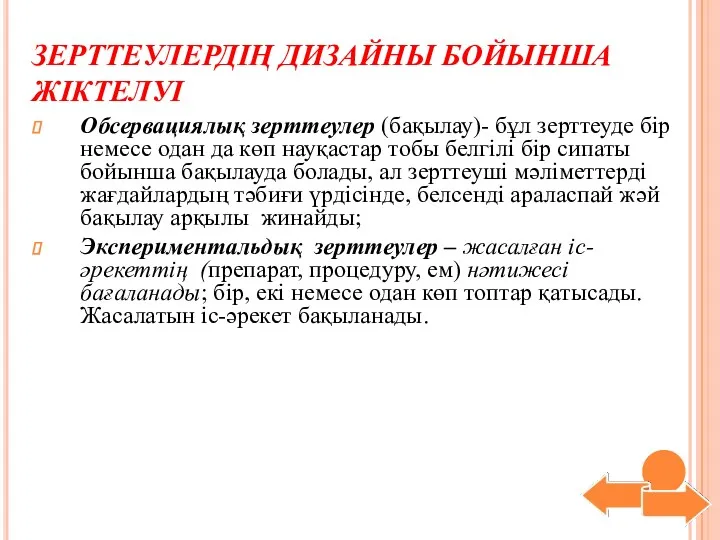 ЗЕРТТЕУЛЕРДІҢ ДИЗАЙНЫ БОЙЫНША ЖІКТЕЛУІ

Обсервациялық зерттеулер (бақылау)- бұл зерттеуде бір немесе одан да көп науқастар тобы белгілі бір сипаты бойынша бақылауда болады, ал зерттеуші мәліметтерді жағдайлардың тәбиғи үрдісінде, белсенді араласпай жәй бақылау арқылы жинайды;

Экспериментальдық зерттеулер – жасалған іс-әрекеттің (препарат, процедуру, ем) нәтижесі бағаланады; бір, екі немесе одан көп топтар қатысады. Жасалатын іс-әрекет бақыланады.